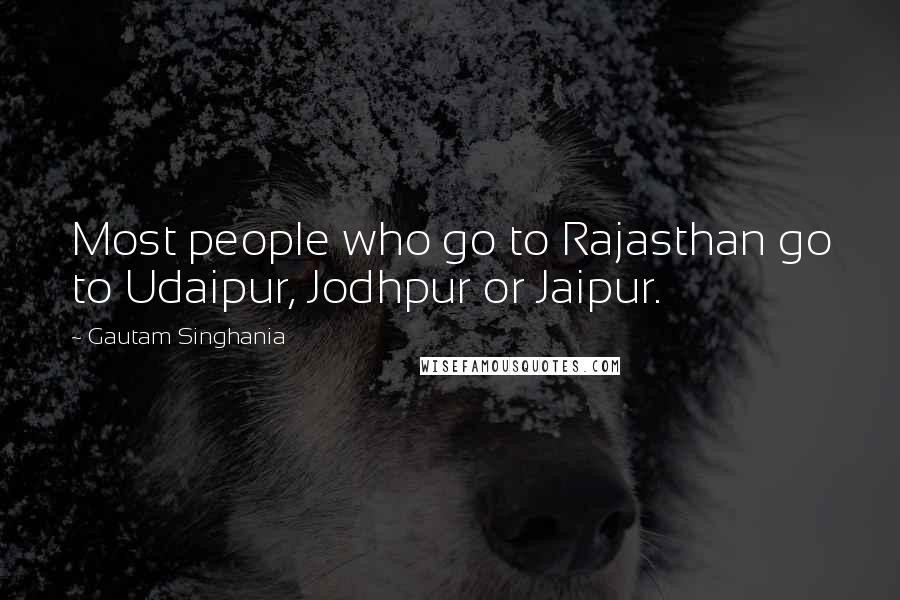 Most people who go to Rajasthan go to Udaipur, Jodhpur or Jaipur.

- Gautam Singhania

WISEFAMOUSQUOTES.COM